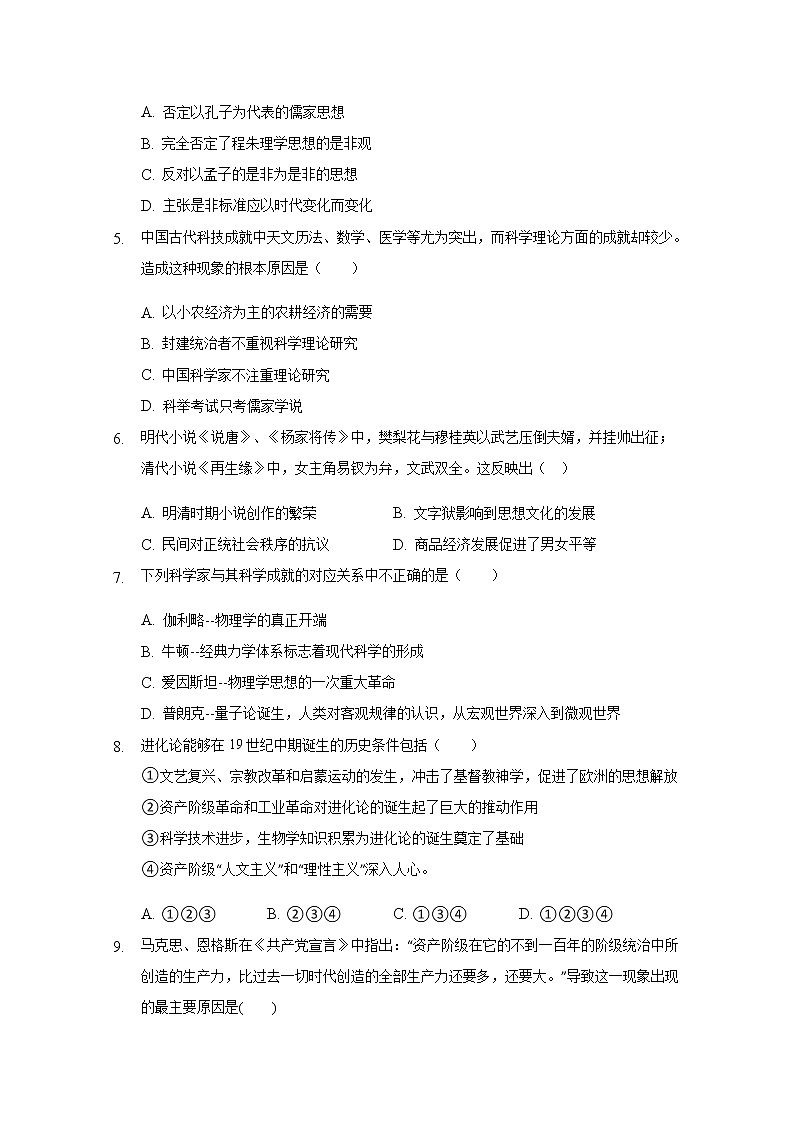 A. 否定以孔子为代表的儒家思想
B. 完全否定了程朱理学思想的是非观
C. 反对以孟子的是非为是非的思想
D. 主张是非标准应以时代变化而变化

5. 中国古代科技成就中天文历法、数学、医学等尤为突出，而科学理论方面的成就却较少。造成这种现象的根本原因是（　　）

A. 以小农经济为主的农耕经济的需要
B. 封建统治者不重视科学理论研究
C. 中国科学家不注重理论研究
D. 科举考试只考儒家学说

6. 明代小说《说唐》、《杨家将传》中，樊梨花与穆桂英以武艺压倒夫婿，并挂帅出征；清代小说《再生缘》中，女主角易钗为弁，文武双全。这反映出（　）

A. 明清时期小说创作的繁荣　　B. 文字狱影响到思想文化的发展
C. 民间对正统社会秩序的抗议　　D. 商品经济发展促进了男女平等

7. 下列科学家与其科学成就的对应关系中不正确的是（　　）

A. 伽利略--物理学的真正开端
B. 牛顿--经典力学体系标志着现代科学的形成
C. 爱因斯坦--物理学思想的一次重大革命
D. 普朗克--量子论诞生，人类对客观规律的认识，从宏观世界深入到微观世界

8. 进化论能够在 19 世纪中期诞生的历史条件包括（　　）
①文艺复兴、宗教改革和启蒙运动的发生，冲击了基督教神学，促进了欧洲的思想解放
②资产阶级革命和工业革命对进化论的诞生起了巨大的推动作用
③科学技术进步，生物学知识积累为进化论的诞生奠定了基础
④资产阶级“人文主义”和“理性主义”深入人心。

A. ①②③　　B. ②③④　　C. ①③④　　D. ①②③④

9. 马克思、恩格斯在《共产党宣言》中指出：“资产阶级在它的不到一百年的阶级统治中所创造的生产力，比过去一切时代创造的全部生产力还要多，还要大。”导致这一现象出现的最主要原因是(　　)